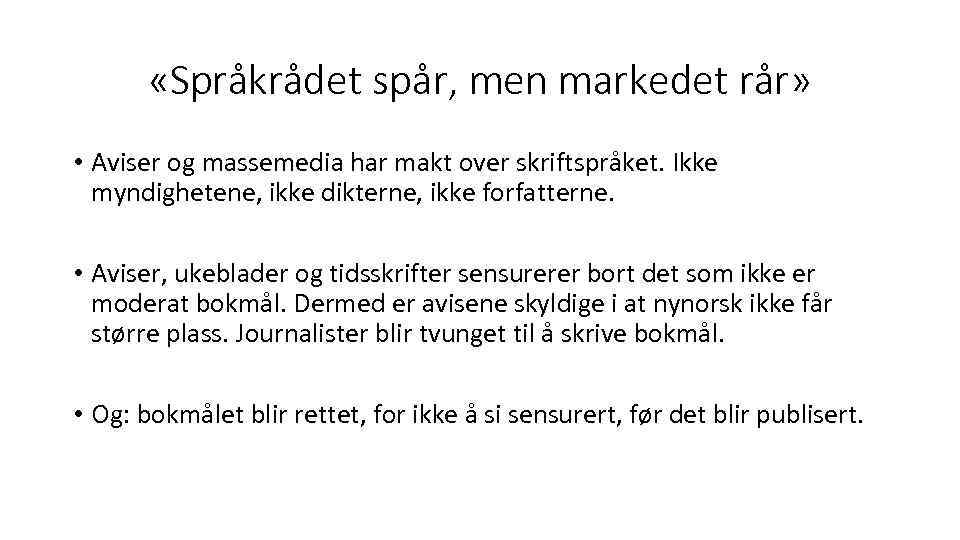 «Språkrådet spår, men markedet rår»

• Aviser og massemedia har makt over skriftspråket. Ikke myndighetene, ikke dikterne, ikke forfatterne.

• Aviser, ukeblader og tidsskrifter sensurerer bort det som ikke er moderat bokmål. Dermed er avisene skyldige i at nynorsk ikke får større plass. Journalister blir tvunget til å skrive bokmål.

• Og: bokmålet blir rettet, for ikke å si sensurert, før det blir publisert.